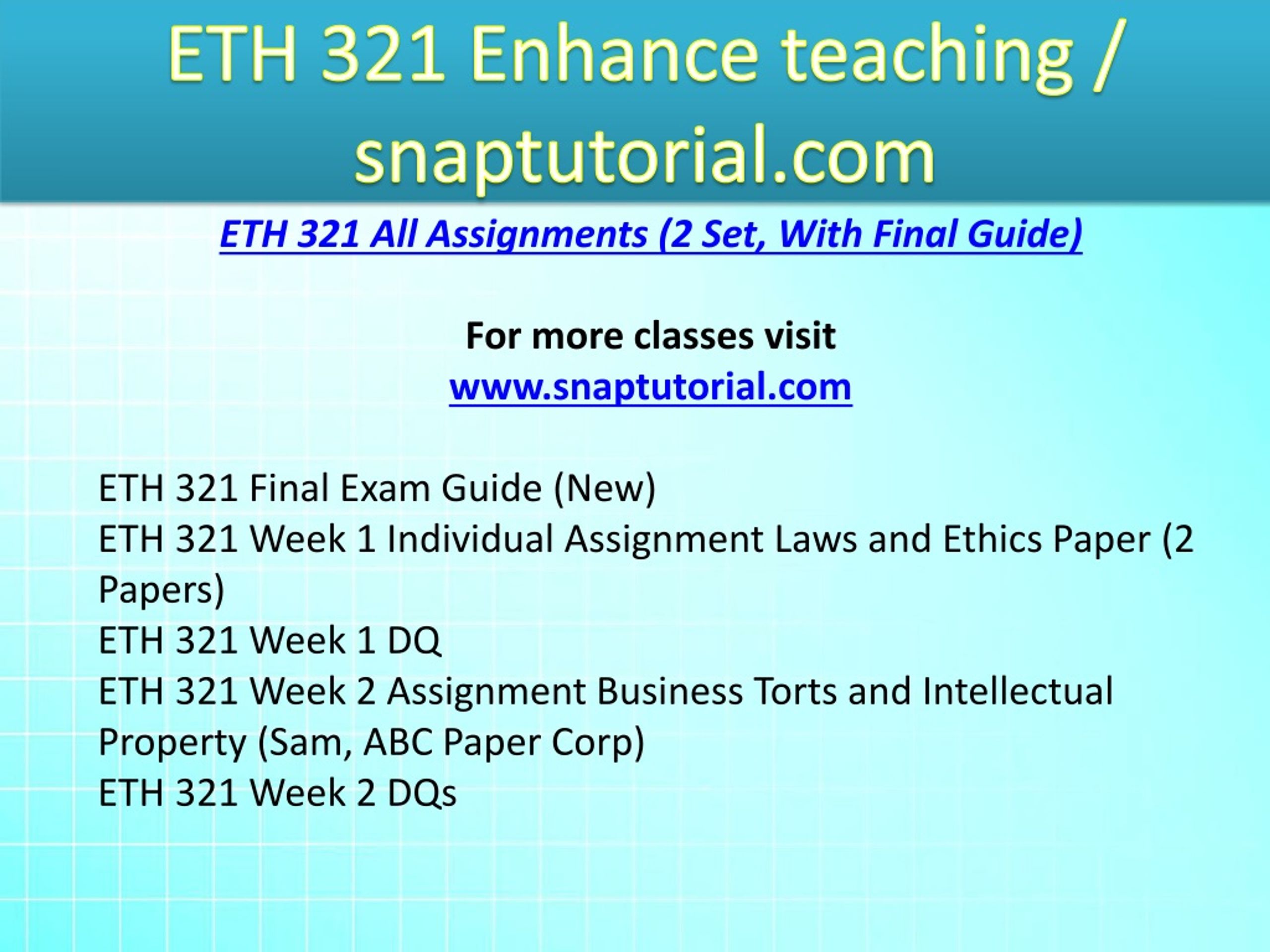 ETH 321 Enhance teaching / snaptutorial.com

ETH 321 All Assignments (2 Set, With Final Guide)

For more classes visit
www.snaptutorial.com

ETH 321 Final Exam Guide (New)
ETH 321 Week 1 Individual Assignment Laws and Ethics Paper (2 Papers)
ETH 321 Week 1 DQ
ETH 321 Week 2 Assignment Business Torts and Intellectual Property (Sam, ABC Paper Corp)
ETH 321 Week 2 DQs